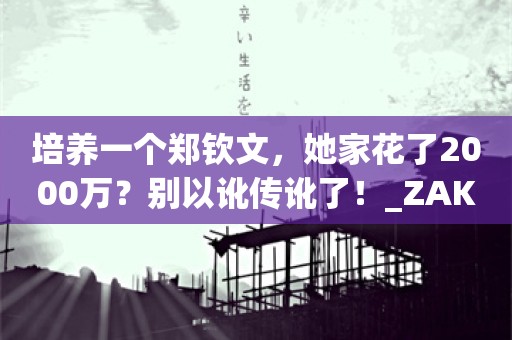 辛い生活を

培养一个郑钦文，她家花了2000万？别以讹传讹了！_ZAK